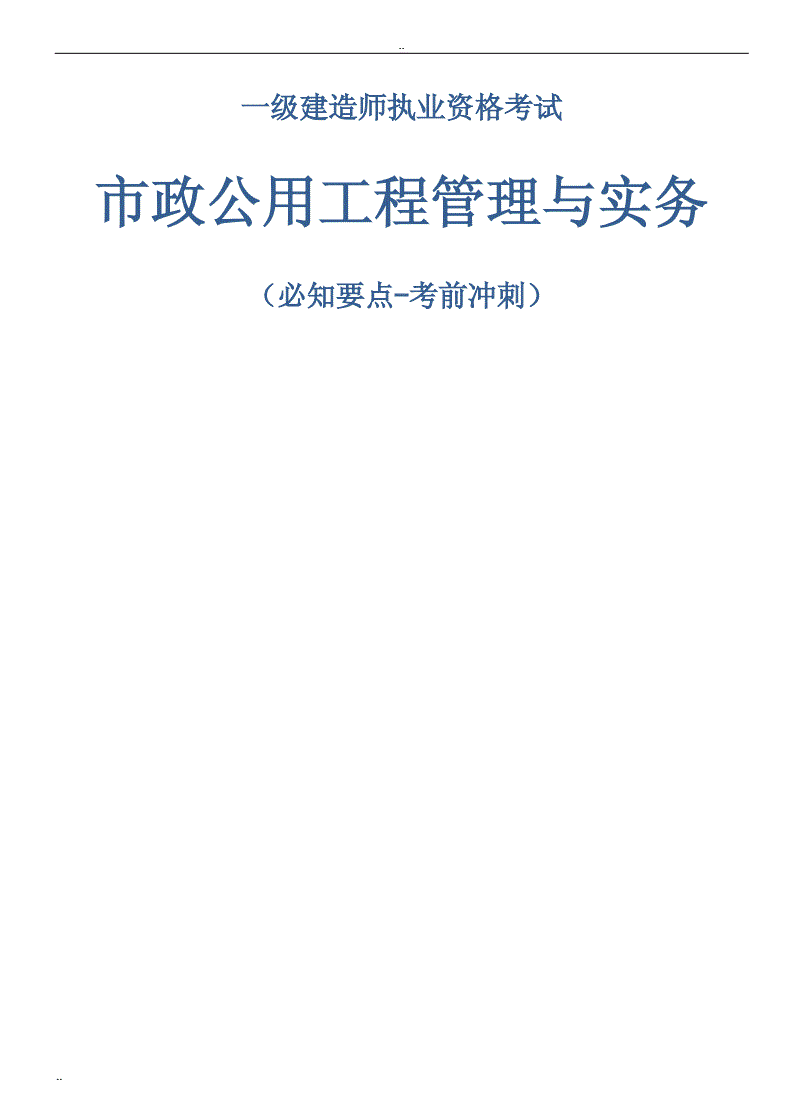 ..

一级建造师执业资格考试

市政公用工程管理与实务

（必知要点-考前冲刺）

..